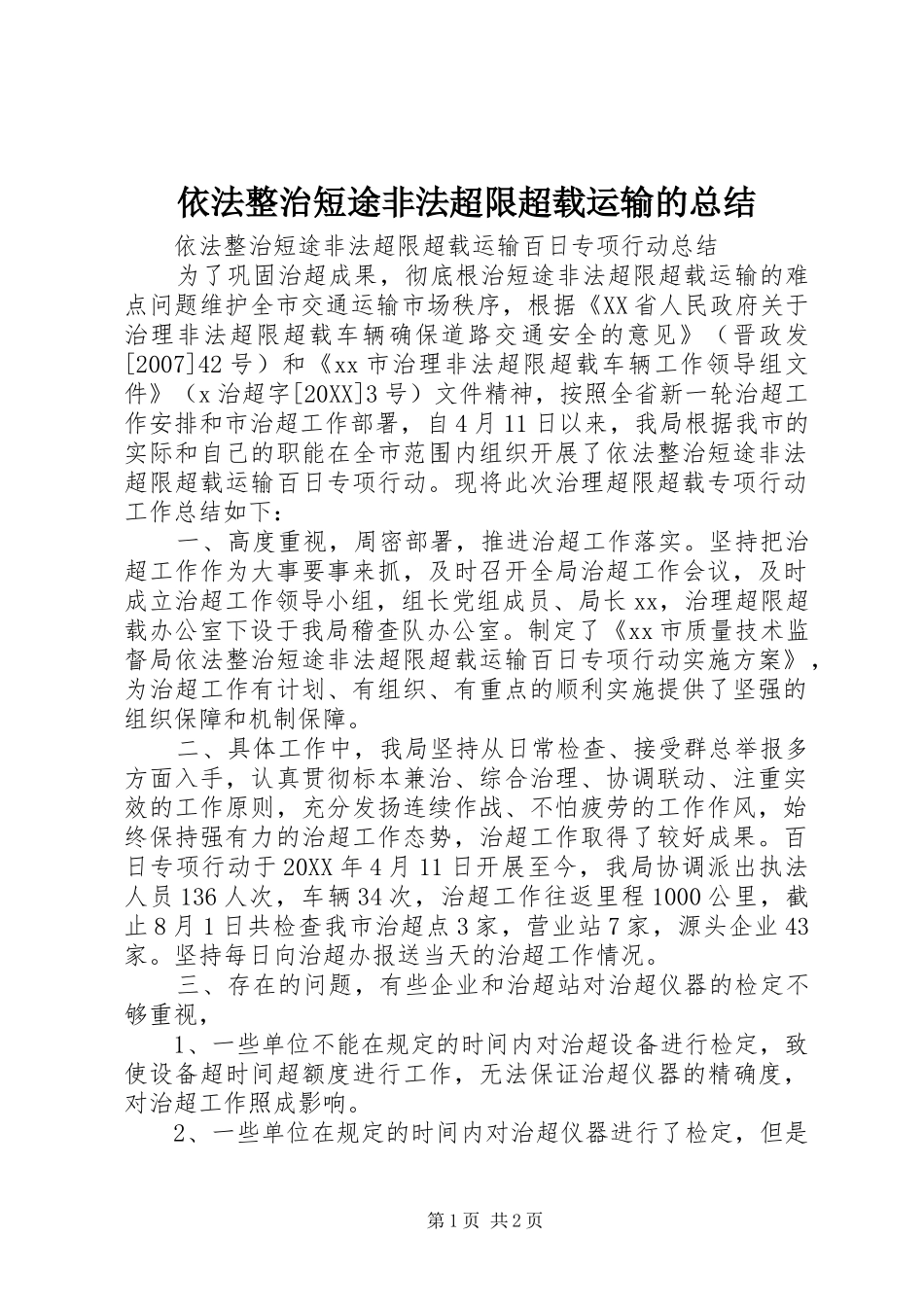 依法整治短途非法超限超载运输的总结

依法整治短途非法超限超载运输百日专项行动总结

为了巩固治超成果，彻底根治短途非法超限超载运输的难点问题维护全市交通运输市场秩序，根据《XX省人民政府关于治理非法超限超载车辆确保道路交通安全的意见》（晋政发[2007]42号）和《xx市治理非法超限超载车辆工作领导组文件》（x治超字[20XX]3号）文件精神，按照全省新一轮治超工作安排和市治超工作部署，自4月11日以来，我局根据我市的实际和自己的职能在全市范围内组织开展了依法整治短途非法超限超载运输百日专项行动。现将此次治理超限超载专项行动工作总结如下：

一、高度重视，周密部署，推进治超工作落实。坚持把治超工作作为大事要事来抓，及时召开全局治超工作会议，及时成立治超工作领导小组，组长党组成员、局长xx，治理超限超载办公室下设于我局稽查队办公室。制定了《xx市质量技术监督局依法整治短途非法超限超载运输百日专项行动实施方案》，为治超工作有计划、有组织、有重点的顺利实施提供了坚强的组织保障和机制保障。

二、具体工作中，我局坚持从日常检查、接受群总举报多方面入手，认真贯彻标本兼治、综合治理、协调联动、注重实效的工作原则，充分发扬连续作战、不怕疲劳的工作作风，始终保持强有力的治超工作态势，治超工作取得了较好成果。百日专项行动于20XX年4月11日开展至今，我局协调派出执法人员136人次，车辆34次，治超工作往返里程1000公里，截止8月1日共检查我市治超点3家，营业站7家，源头企业43家。坚持每日向治超办报送当天的治超工作情况。

三、存在的问题，有些企业和治超站对治超仪器的检定不够重视，

1、一些单位不能在规定的时间内对治超设备进行检定，致使设备超时间超额度进行工作，无法保证治超仪器的精确度，对治超工作照成影响。

2、一些单位在规定的时间内对治超仪器进行了检定，但是

第1页 共2页